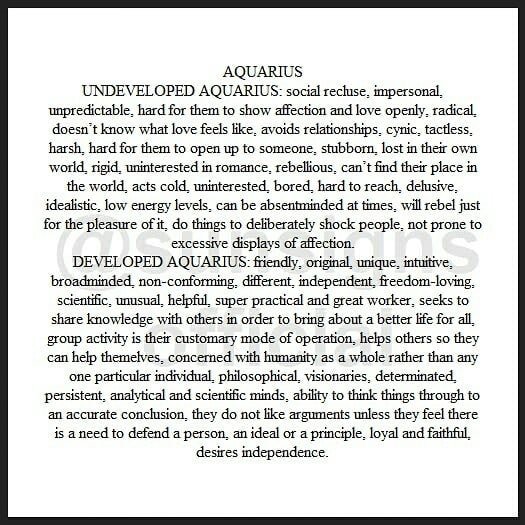 AQUARIUS

UNDEVELOPED AQUARIUS: social recluse, impersonal, unpredictable, hard for them to show affection and love openly, radical, doesn't know what love feels like, avoids relationships, cynic, tactless, harsh, hard for them to open up to someone, stubborn, lost in their own world, rigid, uninterested in romance, rebellious, can't find their place in the world, acts cold, uninterested, bored, hard to reach, delusive, idealistic, low energy levels, can be absentminded at times, will rebel just for the pleasure of it, do things to deliberately shock people, not prone to excessive displays of affection.

DEVELOPED AQUARIUS: friendly, original, unique, intuitive, broadminded, non-conforming, different, independent, freedom-loving, scientific, unusual, helpful, super practical and great worker, seeks to share knowledge with others in order to bring about a better life for all, group activity is their customary mode of operation, helps others so they can help themelves, concerned with humanity as a whole rather than any one particular individual, philosophical, visionaries, determinated, persistent, analytical and scientific minds, ability to think things through to an accurate conclusion, they do not like arguments unless they feel there is a need to defend a person, an ideal or a principle, loyal and faithful, desires independence.

@sunsigns official